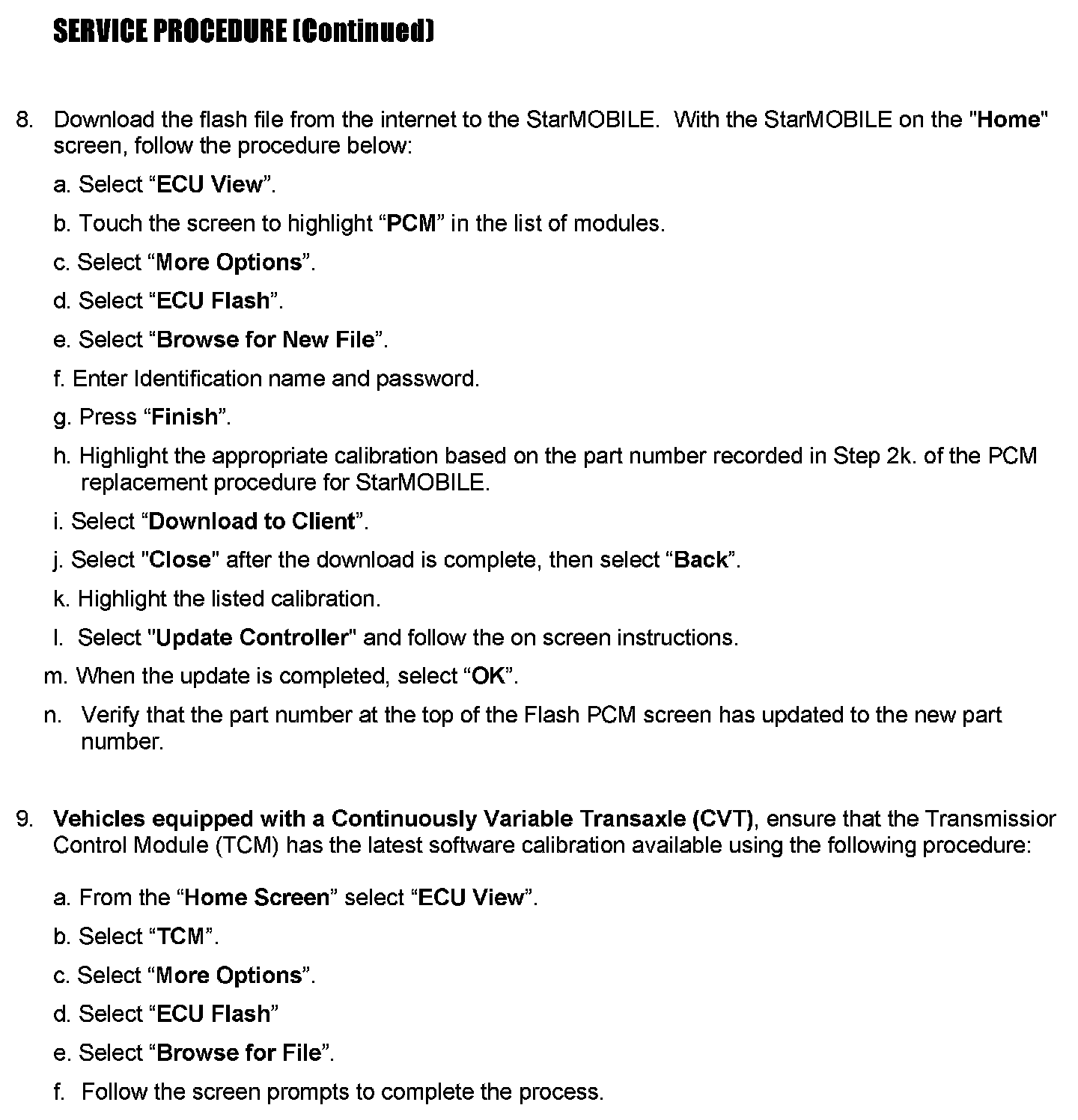 SERVICE PROCEDURE (Continued)

8. Download the flash file from the internet to the StarMOBILE. With the StarMOBILE on the "Home" screen, follow the procedure below:

a. Select “ECU View”.

b. Touch the screen to highlight “PCM” in the list of modules.

c. Select “More Options”.

d. Select “ECU Flash”.

e. Select “Browse for New File”.

f. Enter Identification name and password.

g. Press “Finish”.

h. Highlight the appropriate calibration based on the part number recorded in Step 2k. of the PCM replacement procedure for StarMOBILE.

i. Select “Download to Client”.

j. Select "Close" after the download is complete, then select “Back”.

k. Highlight the listed calibration.

l. Select "Update Controller" and follow the on screen instructions.

m. When the update is completed, select “OK”.

n. Verify that the part number at the top of the Flash PCM screen has updated to the new part number.

9. Vehicles equipped with a Continuously Variable Transaxle (CVT), ensure that the Transmissior Control Module (TCM) has the latest software calibration available using the following procedure:

a. From the “Home Screen” select “ECU View”.

b. Select “TCM”.

c. Select “More Options”.

d. Select “ECU Flash”

e. Select “Browse for File”.

f. Follow the screen prompts to complete the process.